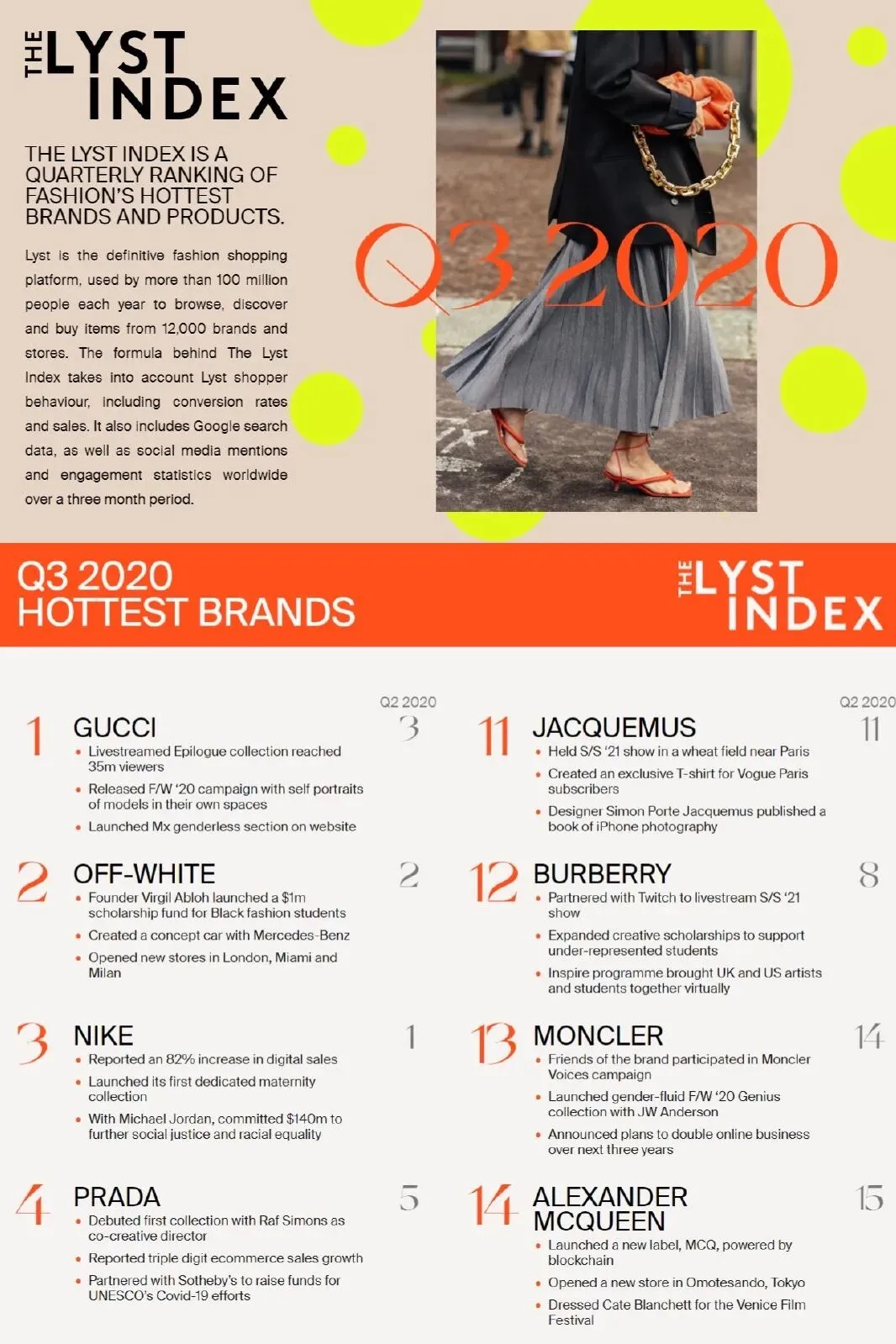 THE LYST INDEX

THE LYST INDEX IS A QUARTERLY RANKING OF FASHION'S HOTTEST BRANDS AND PRODUCTS.

Lyst is the definitive fashion shopping platform, used by more than 100 million people each year to browse, discover and buy items from 12,000 brands and stores. The formula behind The Lyst Index takes into account Lyst shopper behaviour, including conversion rates and sales. It also includes Google search data, as well as social media mentions and engagement statistics worldwide over a three month period.

Q3 2020

Q3 2020
HOTTEST BRANDS

THE LYST INDEX

Q2 2020

1 GUCCI 3
• Livestreamed Epilogue collection reached 35m viewers
• Released F/W '20 campaign with self portraits of models in their own spaces
• Launched Mx genderless section on website

2 OFF-WHITE 2
• Founder Virgil Abloh launched a $1m scholarship fund for Black fashion students
• Created a concept car with Mercedes-Benz
• Opened new stores in London, Miami and Milan

3 NIKE 1
• Reported an 82% increase in digital sales
• Launched its first dedicated maternity collection
• With Michael Jordan, committed $140m to further social justice and racial equality

4 PRADA 5
• Debuted first collection with Raf Simons as co-creative director
• Reported triple digit ecommerce sales growth
• Partnered with Sotheby's to raise funds for UNESCO's Covid-19 efforts

Q2 2020

11 JACQUEMUS 11
• Held S/S '21 show in a wheat field near Paris
• Created an exclusive T-shirt for Vogue Paris subscribers
• Designer Simon Porte Jacquemus published a book of iPhone photography

12 BURBERRY 8
• Partnered with Twitch to livestream S/S '21 show
• Expanded creative scholarships to support under-represented students
• Inspire programme brought UK and US artists and students together virtually

13 MONCLER 14
• Friends of the brand participated in Moncler Voices campaign
• Launched gender-fluid F/W '20 Genius collection with JW Anderson
• Announced plans to double online business over next three years

14 ALEXANDER MCQUEEN 15
• Launched a new label, MCQ, powered by blockchain
• Opened a new store in Omotesando, Tokyo
• Dressed Cate Blanchett for the Venice Film Festival